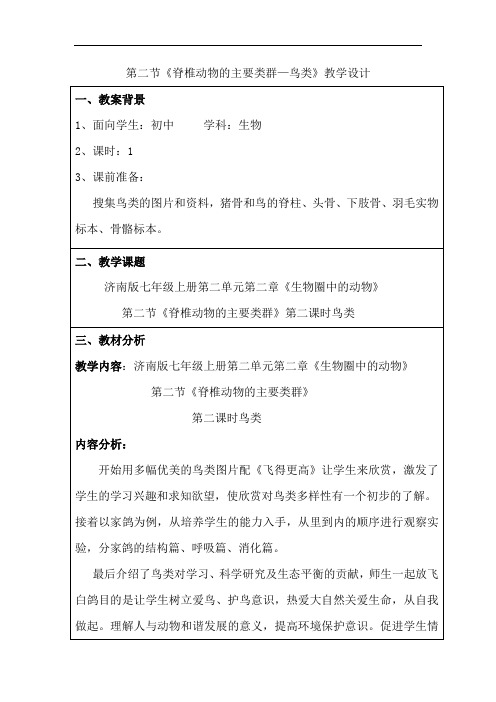 第二节《脊椎动物的主要类群—鸟类》教学设计

一、教案背景

1、面向学生：初中　　学科：生物

2、课时：1

3、课前准备：

搜集鸟类的图片和资料，猪骨和鸟的脊柱、头骨、下肢骨、羽毛实物标本、骨骼标本。

二、教学课题

济南版七年级上册第二单元第二章《生物圈中的动物》

第二节《脊椎动物的主要类群》第二课时鸟类

三、教材分析

教学内容：济南版七年级上册第二单元第二章《生物圈中的动物》

第二节《脊椎动物的主要类群》

第二课时鸟类

内容分析：

开始用多幅优美的鸟类图片配《飞得更高》让学生来欣赏，激发了学生的学习兴趣和求知欲望，使欣赏对鸟类多样性有一个初步的了解。接着以家鸽为例，从培养学生的能力入手，从里到内的顺序进行观察实验，分家鸽的结构篇、呼吸篇、消化篇。

最后介绍了鸟类对学习、科学研究及生态平衡的贡献，师生一起放飞白鸽目的是让学生树立爱鸟、护鸟意识，热爱大自然关爱生命，从自我做起。理解人与动物和谐发展的意义，提高环境保护意识。促进学生情